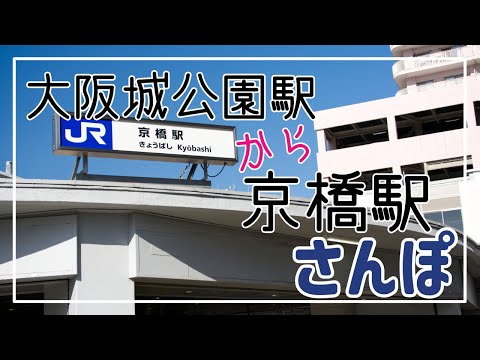 大阪城公園駅

JR

京橋駅

きょうばし Kyōbashi

から

京橋駅

さんぽ